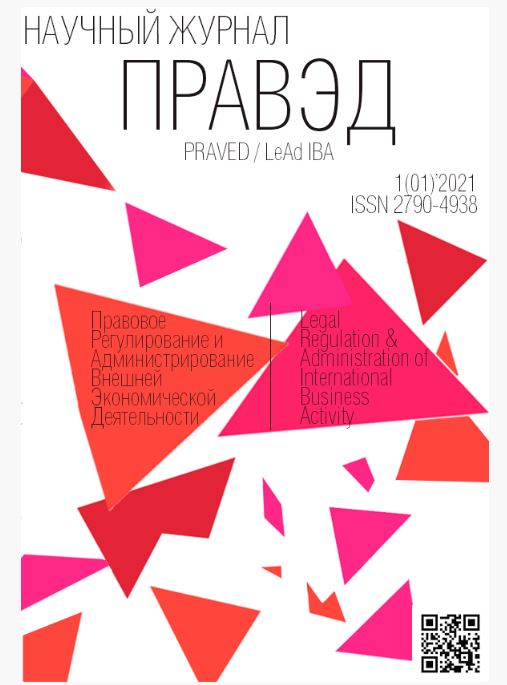 НАУЧНЫЙ ЖУРНАЛ

ПРАВЭД

PRAVED / LeAd IBA

1(01)'2021
ISSN 2790-4938

Правовое Регулирование и Администрирование Внешней Экономической Деятельности

Legal Regulation & Administration of International Business Activity